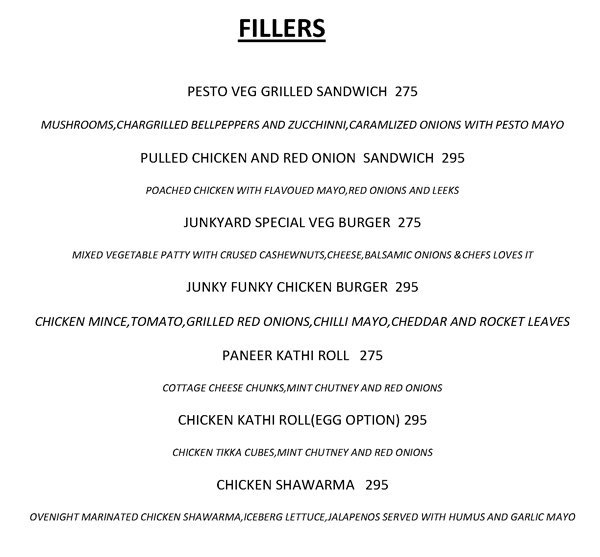 FILLERS

PESTO VEG GRILLED SANDWICH 275

MUSHROOMS,CHARGRILLED BELLPEPPERS AND ZUCCHINNI,CARAMLIZED ONIONS WITH PESTO MAYO

PULLED CHICKEN AND RED ONION SANDWICH 295

POACHED CHICKEN WITH FLAVOUED MAYO,RED ONIONS AND LEEKS

JUNKYARD SPECIAL VEG BURGER 275

MIXED VEGETABLE PATTY WITH CRUSED CASHEWNUTS,CHEESE,BALSAMIC ONIONS &CHEFS LOVES IT

JUNKY FUNKY CHICKEN BURGER 295

CHICKEN MINCE,TOMATO,GRILLED RED ONIONS,CHILLI MAYO,CHEDDAR AND ROCKET LEAVES

PANEER KATHI ROLL 275

COTTAGE CHEESE CHUNKS,MINT CHUTNEY AND RED ONIONS

CHICKEN KATHI ROLL(EGG OPTION) 295

CHICKEN TIKKA CUBES,MINT CHUTNEY AND RED ONIONS

CHICKEN SHAWARMA 295

OVENIGHT MARINATED CHICKEN SHAWARMA,ICEBERG LETTUCE,JALAPENOS SERVED WITH HUMUS AND GARLIC MAYO